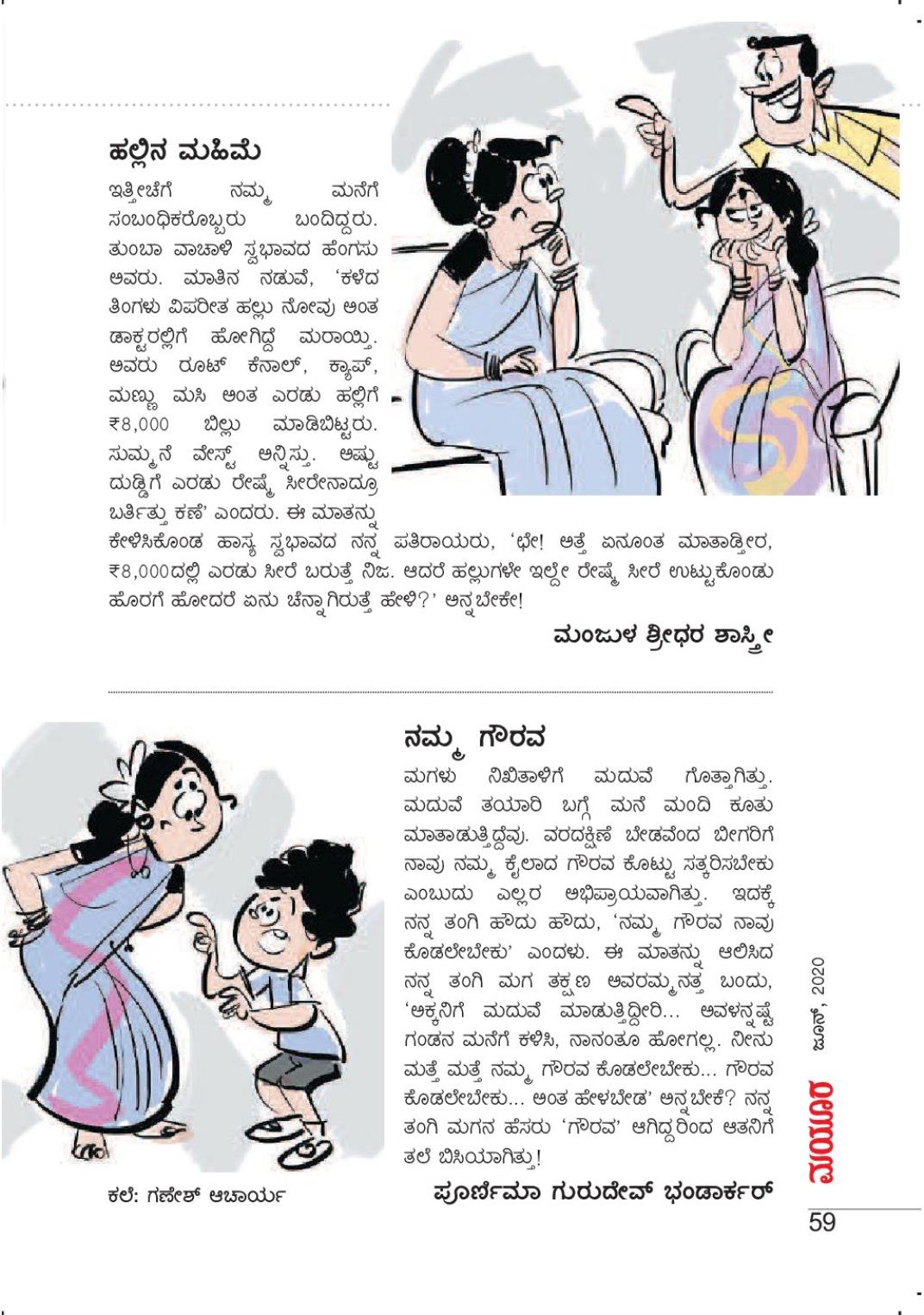 ಹಲ್ಲಿನ ಮಹಿಮೆ

ಇತ್ತೀಚೆಗೆ ನಮ್ಮ ಮನೆಗೆ ಸಂಬಂಧಿಕರೊಬ್ಬರು ಬಂದಿದ್ದರು. ತುಂಬಾ ವಾಚಾಳಿ ಸ್ವಭಾವದ ಹೆಂಗಸು ಅವರು. ಮಾತಿನ ನಡುವೆ, 'ಕಳೆದ ತಿಂಗಳು ವಿಪರೀತ ಹಲ್ಲು ನೋವು ಅಂತ ಡಾಕ್ಟರಲ್ಲಿಗೆ ಹೋಗಿದ್ದೆ ಮರಾಯ್ತಿ. ಅವರು ರೂಟ್ ಕೆನಾಲ್, ಕ್ಯಾಪ್, ಮಣ್ಣು ಮಸಿ ಅಂತ ಎರಡು ಹಲ್ಲಿಗೆ ₹8,000 ಬಿಲ್ಲು ಮಾಡಿಬಿಟ್ಟರು. ಸುಮ್ಮನೆ ವೇಸ್ಟ್ ಅನ್ನಿಸ್ತು. ಅಷ್ಟು ದುಡ್ಡಿಗೆ ಎರಡು ರೇಷ್ಮೆ ಸೀರೇನಾದ್ರೂ ಬರ್ತಿತ್ತು ಕಣೆ' ಎಂದರು. ಈ ಮಾತನ್ನು ಕೇಳಿಸಿಕೊಂಡ ಹಾಸ್ಯ ಸ್ವಭಾವದ ನನ್ನ ಪತಿರಾಯರು, 'ಛೇ! ಅತ್ತೆ ಏನೂಂತ ಮಾತಾಡ್ತೀರ, ₹8,000ದಲ್ಲಿ ಎರಡು ಸೀರೆ ಬರುತ್ತೆ ನಿಜ. ಆದರೆ ಹಲ್ಲುಗಳೇ ಇಲ್ದೇ ರೇಷ್ಮೆ ಸೀರೆ ಉಟ್ಟುಕೊಂಡು ಹೊರಗೆ ಹೋದರೆ ಏನು ಚೆನ್ನಾಗಿರುತ್ತೆ ಹೇಳಿ?' ಅನ್ನಬೇಕೇ!

ಮಂಜುಳ ಶ್ರೀಧರ ಶಾಸ್ತ್ರೀ

ನಮ್ಮ ಗೌರವ

ಮಗಳು ನಿಖಿತಾಳಿಗೆ ಮದುವೆ ಗೊತ್ತಾಗಿತ್ತು. ಮದುವೆ ತಯಾರಿ ಬಗ್ಗೆ ಮನೆ ಮಂದಿ ಕೂತು ಮಾತಾಡುತ್ತಿದ್ದೆವು. ವರದಕ್ಷಿಣೆ ಬೇಡವೆಂದ ಬೀಗರಿಗೆ ನಾವು ನಮ್ಮ ಕೈಲಾದ ಗೌರವ ಕೊಟ್ಟು ಸತ್ಕರಿಸಬೇಕು ಎಂಬುದು ಎಲ್ಲರ ಅಭಿಪ್ರಾಯವಾಗಿತ್ತು. ಇದಕ್ಕೆ ನನ್ನ ತಂಗಿ ಹೌದು ಹೌದು, 'ನಮ್ಮ ಗೌರವ ನಾವು ಕೊಡಲೇಬೇಕು' ಎಂದಳು. ಈ ಮಾತನ್ನು ಆಲಿಸಿದ ನನ್ನ ತಂಗಿ ಮಗ ತಕ್ಷಣ ಅವರಮ್ಮನತ್ತ ಬಂದು, 'ಅಕ್ಕನಿಗೆ ಮದುವೆ ಮಾಡುತ್ತಿದ್ದೀರಿ... ಅವಳನ್ನಷ್ಟೆ ಗಂಡನ ಮನೆಗೆ ಕಳಿಸಿ, ನಾನಂತೂ ಹೋಗಲ್ಲ. ನೀನು ಮತ್ತೆ ಮತ್ತೆ ನಮ್ಮ ಗೌರವ ಕೊಡಲೇಬೇಕು... ಗೌರವ ಕೊಡಲೇಬೇಕು... ಅಂತ ಹೇಳಬೇಡ' ಅನ್ನಬೇಕೆ? ನನ್ನ ತಂಗಿ ಮಗನ ಹೆಸರು 'ಗೌರವ' ಆಗಿದ್ದರಿಂದ ಆತನಿಗೆ ತಲೆ ಬಿಸಿಯಾಗಿತ್ತು!

ಪೂರ್ಣಿಮಾ ಗುರುದೇವ್ ಭಂಡಾರ್ಕರ್

ಕಲೆ: ಗಣೇಶ್ ಆಚಾರ್ಯ

ಜೂನ್, 2020

ಮಯೂರ

59